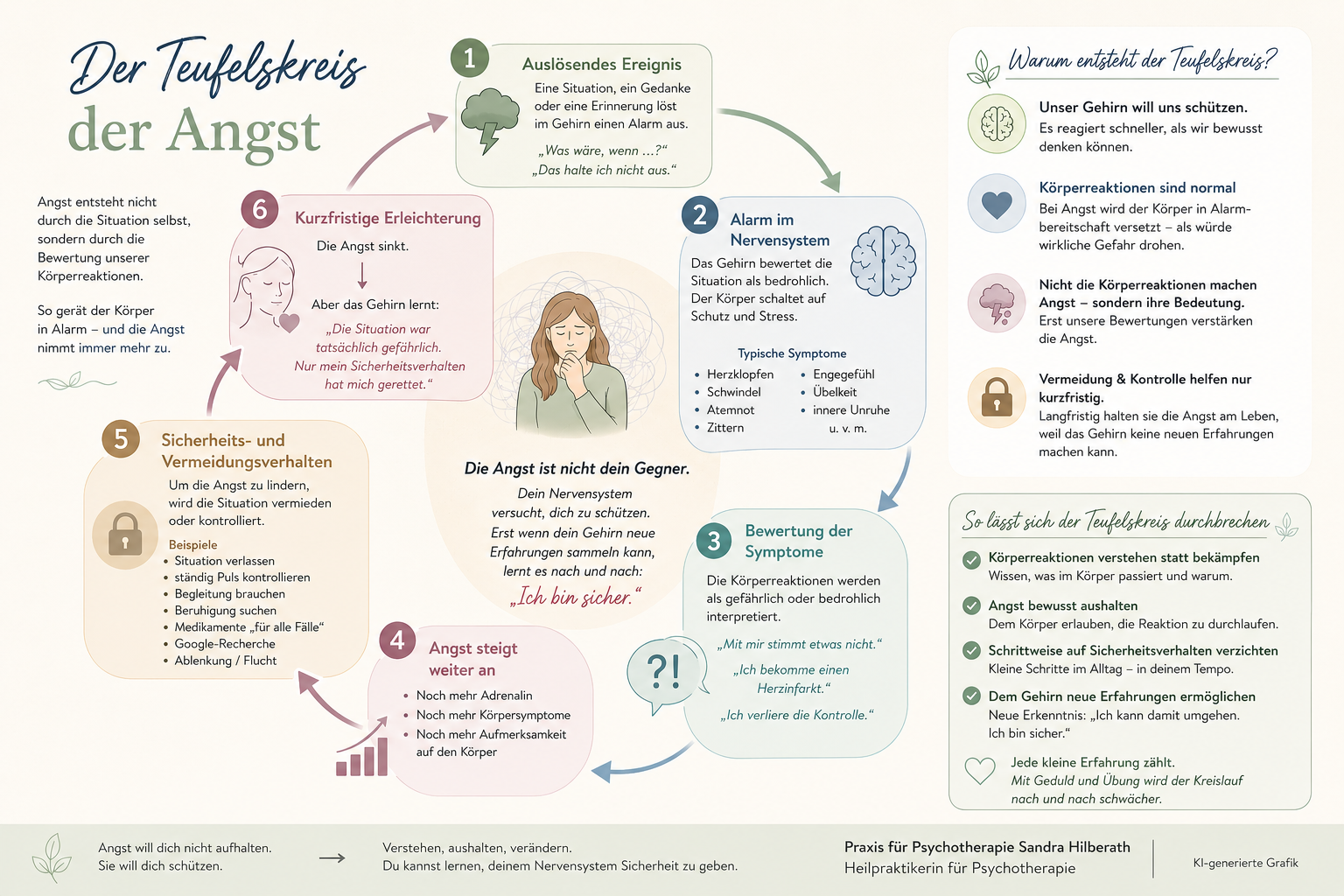 Der Teufelskreis der Angst

Angst entsteht nicht durch die Situation selbst, sondern durch die Bewertung unserer Körperreaktionen.

So gerät der Körper in Alarm – und die Angst nimmt immer mehr zu.

1 Auslösendes Ereignis
Eine Situation, ein Gedanke oder eine Erinnerung löst im Gehirn einen Alarm aus.
„Was wäre, wenn …?“
„Das halte ich nicht aus.“

2 Alarm im Nervensystem
Das Gehirn bewertet die Situation als bedrohlich. Der Körper schaltet auf Schutz und Stress.
Typische Symptome
• Herzklopfen
• Schwindel
• Atemnot
• Zittern
• Engegefühl
• Übelkeit
• innere Unruhe
u. v. m.

3 Bewertung der Symptome
Die Körperreaktionen werden als gefährlich oder bedrohlich interpretiert.
?!
„Mit mir stimmt etwas nicht.“
„Ich bekomme einen Herzinfarkt.“
„Ich verliere die Kontrolle.“

4 Angst steigt weiter an
• Noch mehr Adrenalin
• Noch mehr Körpersymptome
• Noch mehr Aufmerksamkeit auf den Körper

5 Sicherheits- und Vermeidungsverhalten
Um die Angst zu lindern, wird die Situation vermieden oder kontrolliert.
Beispiele
• Situation verlassen
• ständig Puls kontrollieren
• Begleitung brauchen
• Beruhigung suchen
• Medikamente „für alle Fälle“
• Google-Recherche
• Ablenkung / Flucht

6 Kurzfristige Erleichterung
Die Angst sinkt.
Aber das Gehirn lernt:
„Die Situation war tatsächlich gefährlich. Nur mein Sicherheitsverhalten hat mich gerettet.“

Die Angst ist nicht dein Gegner.
Dein Nervensystem versucht, dich zu schützen. Erst wenn dein Gehirn neue Erfahrungen sammeln kann, lernt es nach und nach:
„Ich bin sicher.“

Warum entsteht der Teufelskreis?
Unser Gehirn will uns schützen.
Es reagiert schneller, als wir bewusst denken können.
Körperreaktionen sind normal
Bei Angst wird der Körper in Alarmbereitschaft versetzt – als würde wirkliche Gefahr drohen.
Nicht die Körperreaktionen machen Angst – sondern ihre Bedeutung.
Erst unsere Bewertungen verstärken die Angst.
Vermeidung & Kontrolle helfen nur kurzfristig.
Langfristig halten sie die Angst am Leben, weil das Gehirn keine neuen Erfahrungen machen kann.

So lässt sich der Teufelskreis durchbrechen
Körperreaktionen verstehen statt bekämpfen
Wissen, was im Körper passiert und warum.
Angst bewusst aushalten
Dem Körper erlauben, die Reaktion zu durchlaufen.
Schrittweise auf Sicherheitsverhalten verzichten
Kleine Schritte im Alltag – in deinem Tempo.
Dem Gehirn neue Erfahrungen ermöglichen
Neue Erkenntnis: „Ich kann damit umgehen. Ich bin sicher.“
Jede kleine Erfahrung zählt.
Mit Geduld und Übung wird der Kreislauf nach und nach schwächer.

Angst will dich nicht aufhalten. Sie will dich schützen.
Verstehen, aushalten, verändern. Du kannst lernen, deinem Nervensystem Sicherheit zu geben.
Praxis für Psychotherapie Sandra Hilberath
Heilpraktikerin für Psychotherapie
KI-generierte Grafik